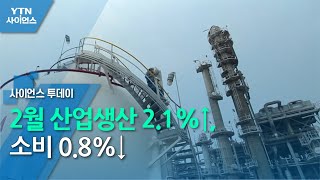 YTN
사이언스

사이언스 투데이

2월 산업생산 2.1%↑,
소비 0.8%↓